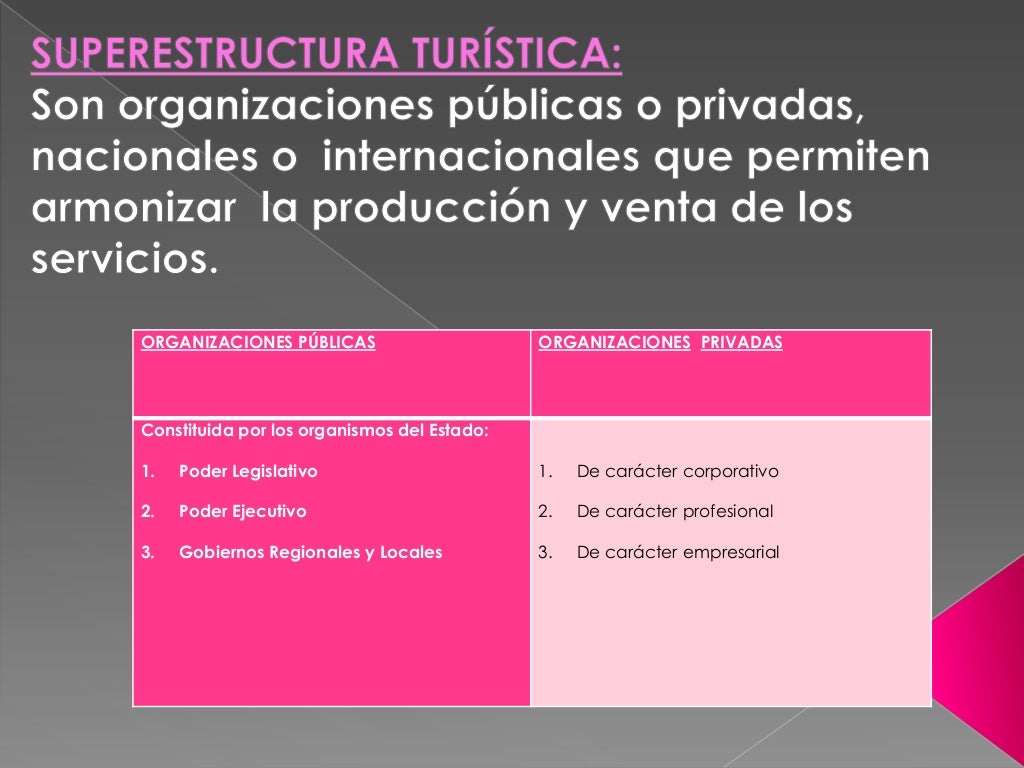 SUPERESTRUCTURA TURÍSTICA:
Son organizaciones públicas o privadas, nacionales o internacionales que permiten armonizar la producción y venta de los servicios.

| ORGANIZACIONES PÚBLICAS | ORGANIZACIONES PRIVADAS |
|---|---|
| Constituida por los organismos del Estado:<br>1. Poder Legislativo<br>2. Poder Ejecutivo<br>3. Gobiernos Regionales y Locales | 1. De carácter corporativo<br>2. De carácter profesional<br>3. De carácter empresarial |